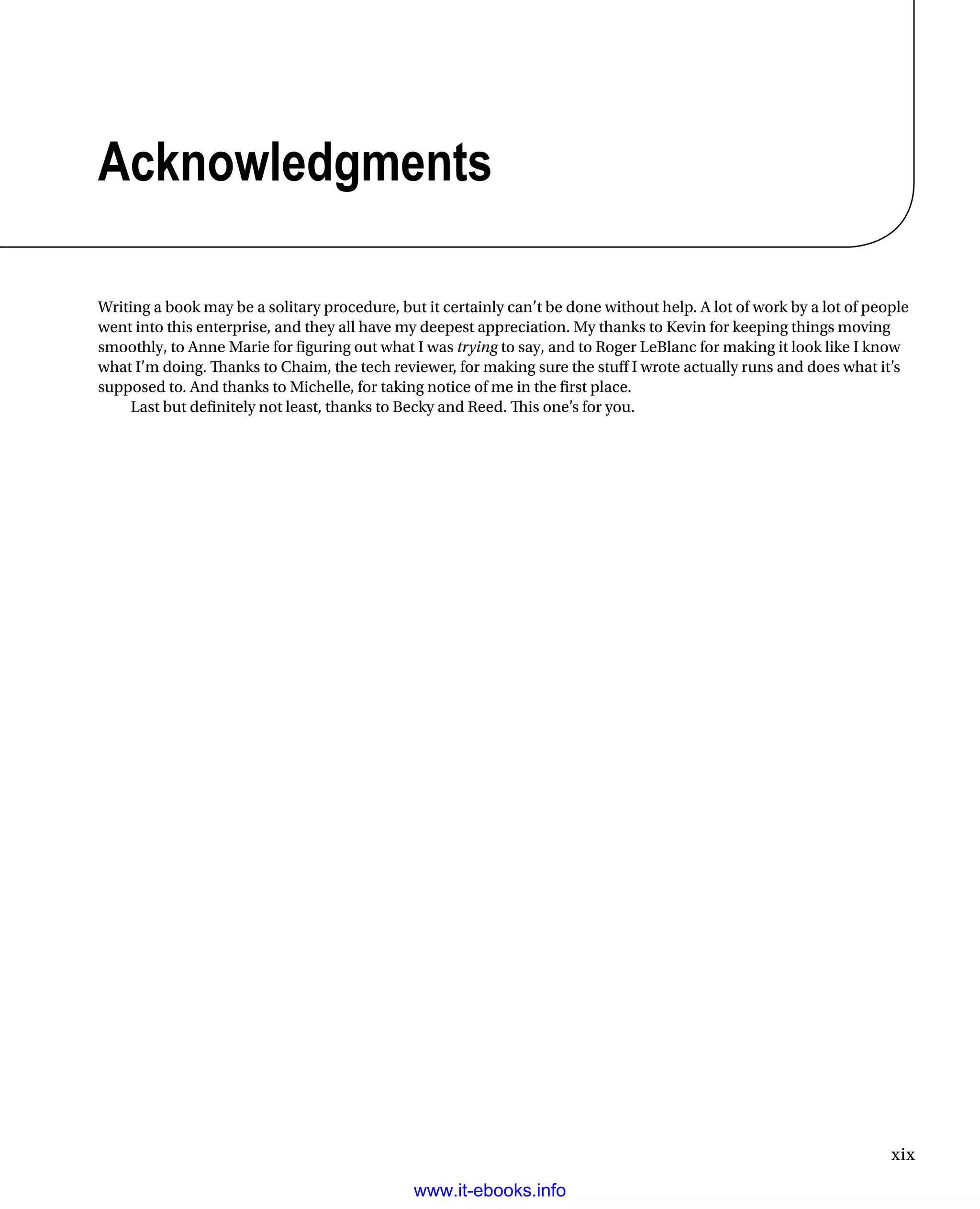 Acknowledgments

Writing a book may be a solitary procedure, but it certainly can't be done without help. A lot of work by a lot of people went into this enterprise, and they all have my deepest appreciation. My thanks to Kevin for keeping things moving smoothly, to Anne Marie for figuring out what I was trying to say, and to Roger LeBlanc for making it look like I know what I'm doing. Thanks to Chaim, the tech reviewer, for making sure the stuff I wrote actually runs and does what it's supposed to. And thanks to Michelle, for taking notice of me in the first place.

Last but definitely not least, thanks to Becky and Reed. This one's for you.

xix

www.it-ebooks.info